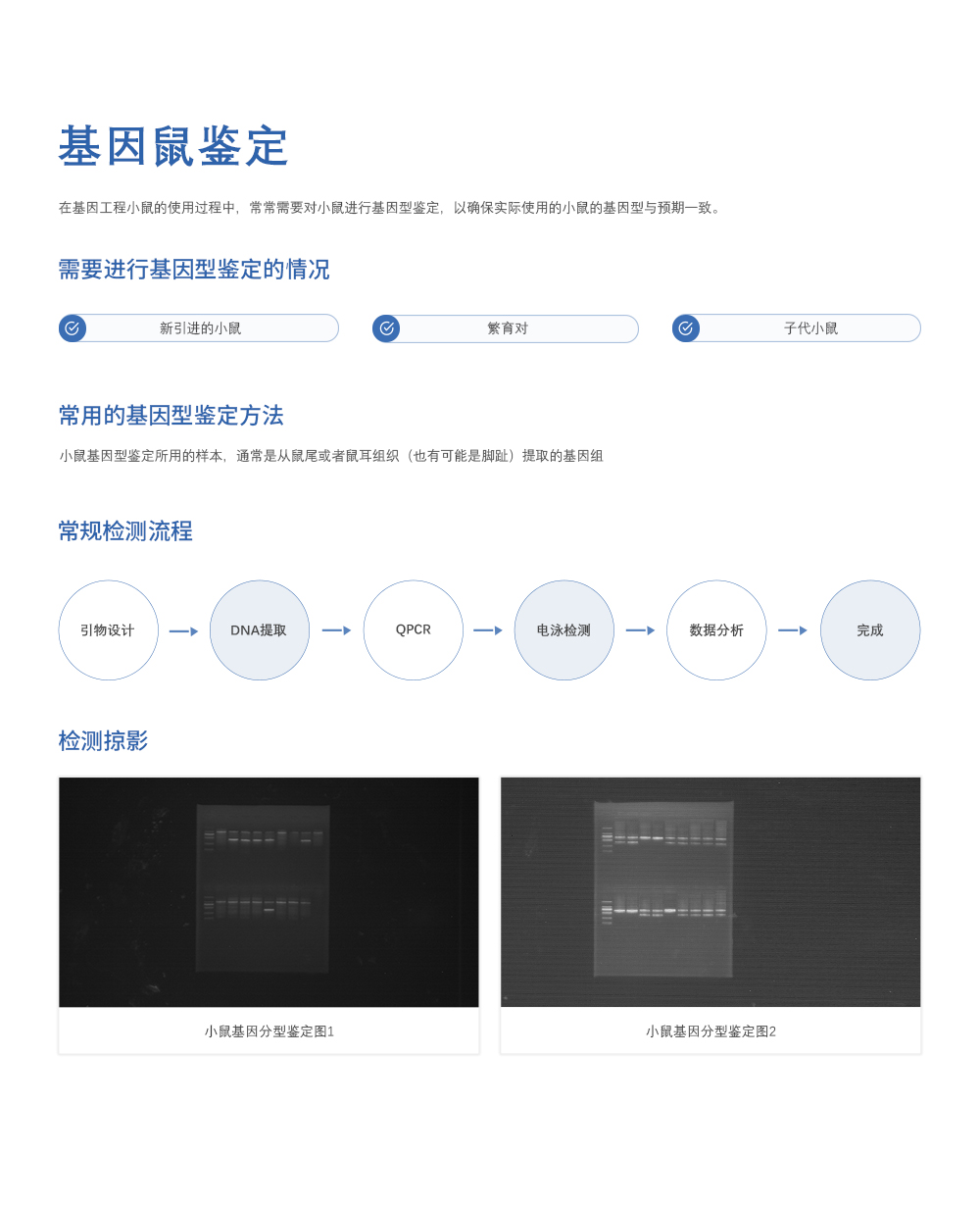 基因鼠鉴定

在基因工程小鼠的使用过程中，常常需要对小鼠进行基因型鉴定，以确保实际使用的小鼠的基因型与预期一致。

需要进行基因型鉴定的情况

新引进的小鼠

繁育对

子代小鼠

常用的基因型鉴定方法

小鼠基因型鉴定所用的样本，通常是从鼠尾或者鼠耳组织（也有可能是脚趾）提取的基因组

常规检测流程

引物设计

DNA提取

QPCR

电泳检测

数据分析

完成

检测掠影

小鼠基因分型鉴定图1

小鼠基因分型鉴定图2